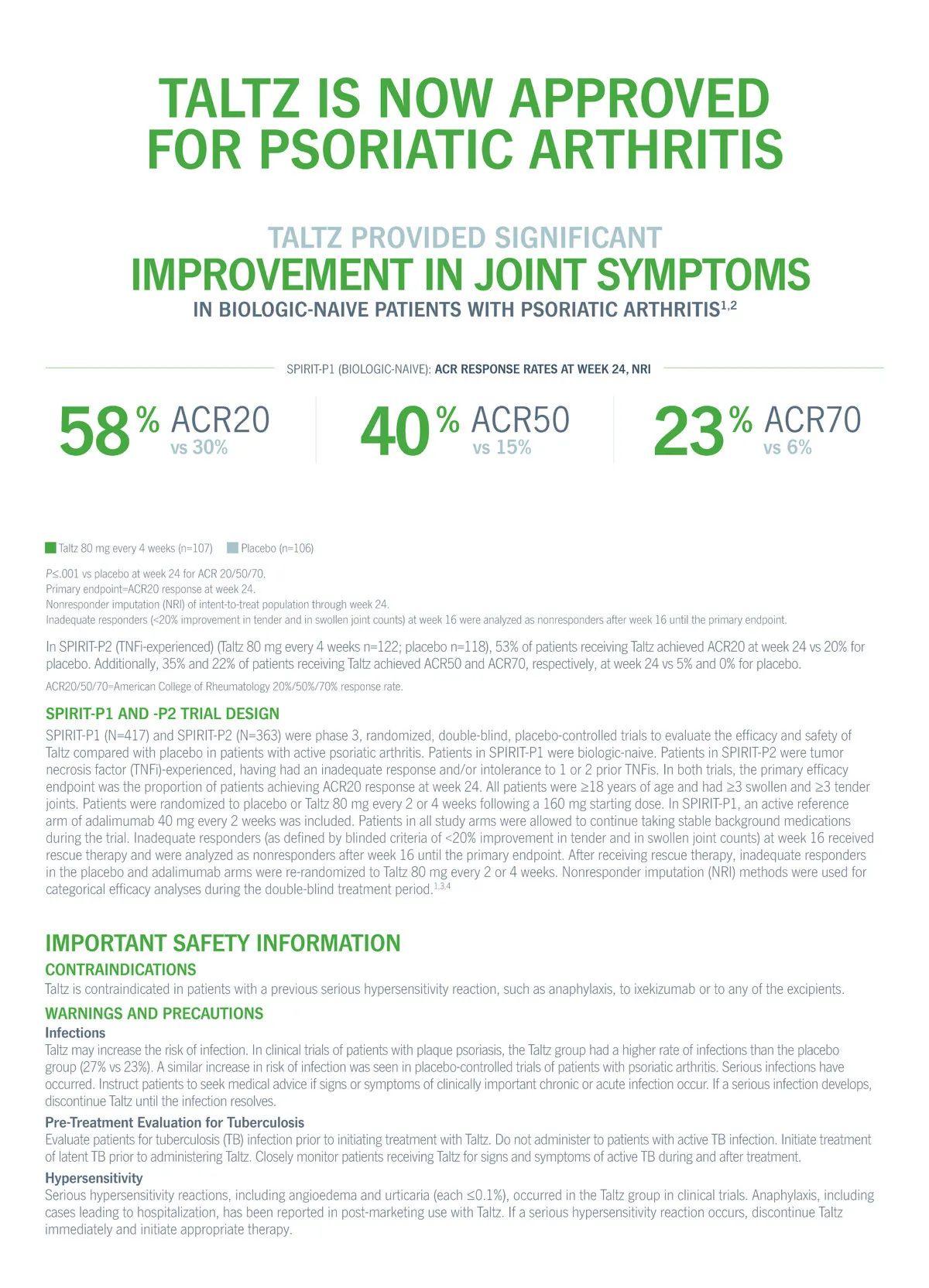 TALTZ IS NOW APPROVED FOR PSORIATIC ARTHRITIS

TALTZ PROVIDED SIGNIFICANT
IMPROVEMENT IN JOINT SYMPTOMS
IN BIOLOGIC-NAIVE PATIENTS WITH PSORIATIC ARTHRITIS$^{1,2}$

SPIRIT-P1 (BIOLOGIC-NAIVE): ACR RESPONSE RATES AT WEEK 24, NRI

58% ACR20 vs 30%

40% ACR50 vs 15%

23% ACR70 vs 6%

Taltz 80 mg every 4 weeks (n=107) Placebo (n=106)

P≤.001 vs placebo at week 24 for ACR 20/50/70.
Primary endpoint=ACR20 response at week 24.
Nonresponder imputation (NRI) of intent-to-treat population through week 24.
Inadequate responders (<20% improvement in tender and in swollen joint counts) at week 16 were analyzed as nonresponders after week 16 until the primary endpoint.

In SPIRIT-P2 (TNFi-experienced) (Taltz 80 mg every 4 weeks n=122; placebo n=118), 53% of patients receiving Taltz achieved ACR20 at week 24 vs 20% for placebo. Additionally, 35% and 22% of patients receiving Taltz achieved ACR50 and ACR70, respectively, at week 24 vs 5% and 0% for placebo.

ACR20/50/70=American College of Rheumatology 20%/50%/70% response rate.

SPIRIT-P1 AND -P2 TRIAL DESIGN
SPIRIT-P1 (N=417) and SPIRIT-P2 (N=363) were phase 3, randomized, double-blind, placebo-controlled trials to evaluate the efficacy and safety of Taltz compared with placebo in patients with active psoriatic arthritis. Patients in SPIRIT-P1 were biologic-naive. Patients in SPIRIT-P2 were tumor necrosis factor (TNFi)-experienced, having had an inadequate response and/or intolerance to 1 or 2 prior TNFis. In both trials, the primary efficacy endpoint was the proportion of patients achieving ACR20 response at week 24. All patients were ≥18 years of age and had ≥3 swollen and ≥3 tender joints. Patients were randomized to placebo or Taltz 80 mg every 2 or 4 weeks following a 160 mg starting dose. In SPIRIT-P1, an active reference arm of adalimumab 40 mg every 2 weeks was included. Patients in all study arms were allowed to continue taking stable background medications during the trial. Inadequate responders (as defined by blinded criteria of <20% improvement in tender and in swollen joint counts) at week 16 received rescue therapy and were analyzed as nonresponders after week 16 until the primary endpoint. After receiving rescue therapy, inadequate responders in the placebo and adalimumab arms were re-randomized to Taltz 80 mg every 2 or 4 weeks. Nonresponder imputation (NRI) methods were used for categorical efficacy analyses during the double-blind treatment period.$^{1,3,4}$

IMPORTANT SAFETY INFORMATION
CONTRAINDICATIONS
Taltz is contraindicated in patients with a previous serious hypersensitivity reaction, such as anaphylaxis, to ixekizumab or to any of the excipients.

WARNINGS AND PRECAUTIONS
Infections
Taltz may increase the risk of infection. In clinical trials of patients with plaque psoriasis, the Taltz group had a higher rate of infections than the placebo group (27% vs 23%). A similar increase in risk of infection was seen in placebo-controlled trials of patients with psoriatic arthritis. Serious infections have occurred. Instruct patients to seek medical advice if signs or symptoms of clinically important chronic or acute infection occur. If a serious infection develops, discontinue Taltz until the infection resolves.

Pre-Treatment Evaluation for Tuberculosis
Evaluate patients for tuberculosis (TB) infection prior to initiating treatment with Taltz. Do not administer to patients with active TB infection. Initiate treatment of latent TB prior to administering Taltz. Closely monitor patients receiving Taltz for signs and symptoms of active TB during and after treatment.

Hypersensitivity
Serious hypersensitivity reactions, including angioedema and urticaria (each ≤0.1%), occurred in the Taltz group in clinical trials. Anaphylaxis, including cases leading to hospitalization, has been reported in post-marketing use with Taltz. If a serious hypersensitivity reaction occurs, discontinue Taltz immediately and initiate appropriate therapy.